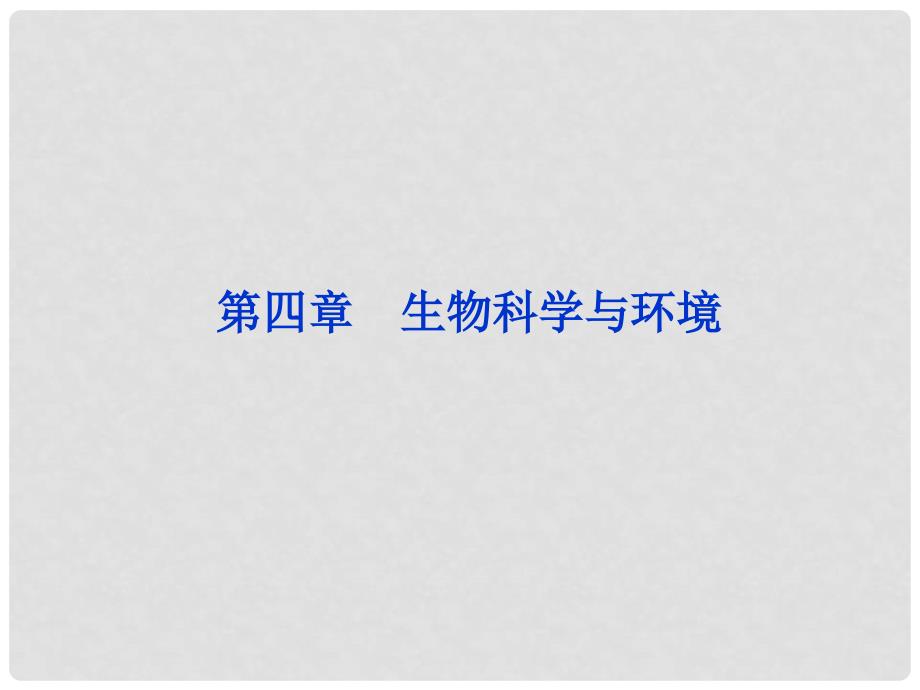 第四章　生物科学与环境